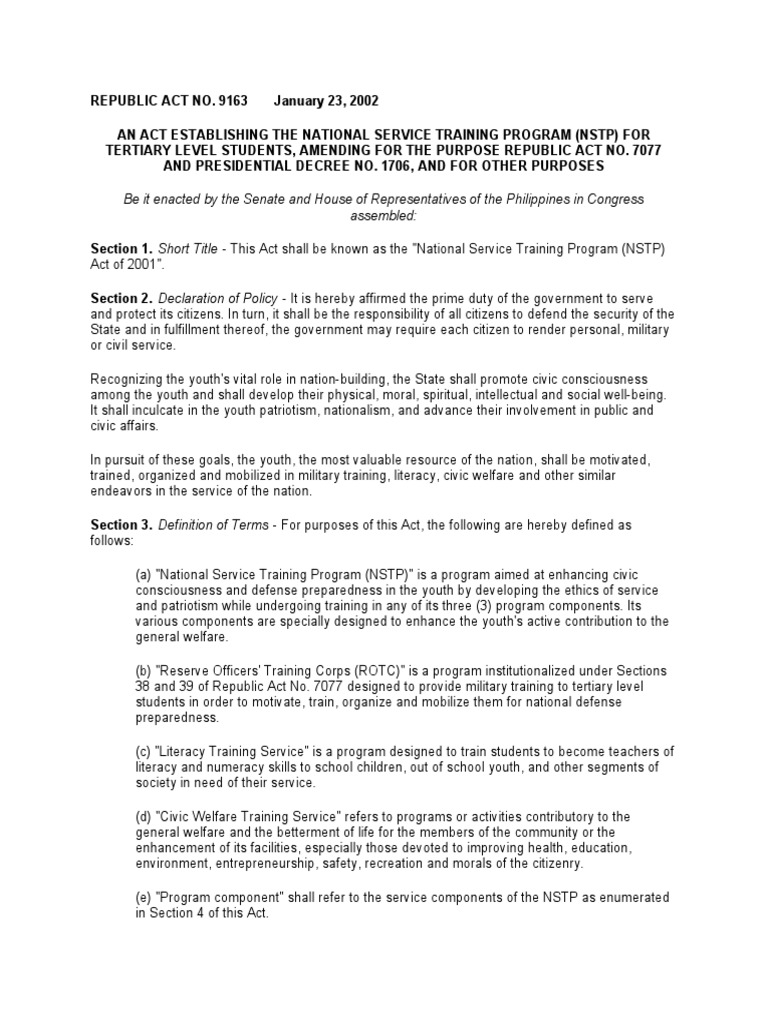 REPUBLIC ACT NO. 9163 January 23, 2002

AN ACT ESTABLISHING THE NATIONAL SERVICE TRAINING PROGRAM (NSTP) FOR TERTIARY LEVEL STUDENTS, AMENDING FOR THE PURPOSE REPUBLIC ACT NO. 7077 AND PRESIDENTIAL DECREE NO. 1706, AND FOR OTHER PURPOSES

Be it enacted by the Senate and House of Representatives of the Philippines in Congress assembled:

Section 1. Short Title - This Act shall be known as the "National Service Training Program (NSTP) Act of 2001".

Section 2. Declaration of Policy - It is hereby affirmed the prime duty of the government to serve and protect its citizens. In turn, it shall be the responsibility of all citizens to defend the security of the State and in fulfillment thereof, the government may require each citizen to render personal, military or civil service.

Recognizing the youth's vital role in nation-building, the State shall promote civic consciousness among the youth and shall develop their physical, moral, spiritual, intellectual and social well-being. It shall inculcate in the youth patriotism, nationalism, and advance their involvement in public and civic affairs.

In pursuit of these goals, the youth, the most valuable resource of the nation, shall be motivated, trained, organized and mobilized in military training, literacy, civic welfare and other similar endeavors in the service of the nation.

Section 3. Definition of Terms - For purposes of this Act, the following are hereby defined as follows:

(a) "National Service Training Program (NSTP)" is a program aimed at enhancing civic consciousness and defense preparedness in the youth by developing the ethics of service and patriotism while undergoing training in any of its three (3) program components. Its various components are specially designed to enhance the youth's active contribution to the general welfare.

(b) "Reserve Officers' Training Corps (ROTC)" is a program institutionalized under Sections 38 and 39 of Republic Act No. 7077 designed to provide military training to tertiary level students in order to motivate, train, organize and mobilize them for national defense preparedness.

(c) "Literacy Training Service" is a program designed to train students to become teachers of literacy and numeracy skills to school children, out of school youth, and other segments of society in need of their service.

(d) "Civic Welfare Training Service" refers to programs or activities contributory to the general welfare and the betterment of life for the members of the community or the enhancement of its facilities, especially those devoted to improving health, education, environment, entrepreneurship, safety, recreation and morals of the citizenry.

(e) "Program component" shall refer to the service components of the NSTP as enumerated in Section 4 of this Act.